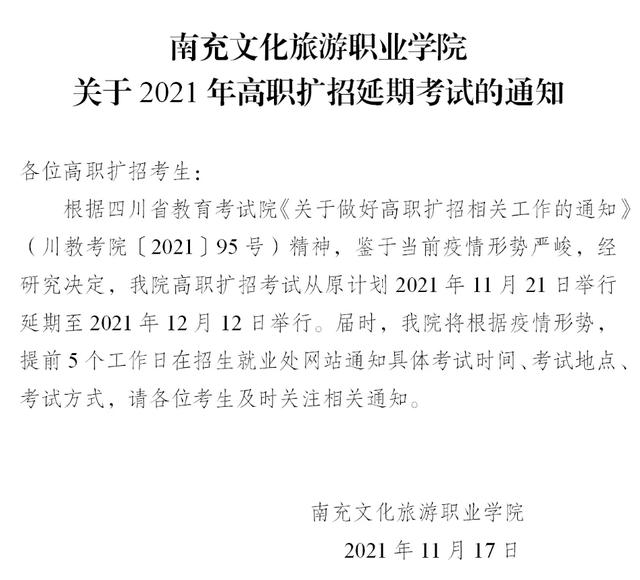 南充文化旅游职业学院
关于 2021 年高职扩招延期考试的通知

各位高职扩招考生：

根据四川省教育考试院《关于做好高职扩招相关工作的通知》（川教考院〔2021〕95 号）精神，鉴于当前疫情形势严峻，经研究决定，我院高职扩招考试从原计划 2021 年 11 月 21 日举行延期至 2021 年 12 月 12 日举行。届时，我院将根据疫情形势，提前 5 个工作日在招生就业处网站通知具体考试时间、考试地点、考试方式，请各位考生及时关注相关通知。

南充文化旅游职业学院
2021 年 11 月 17 日